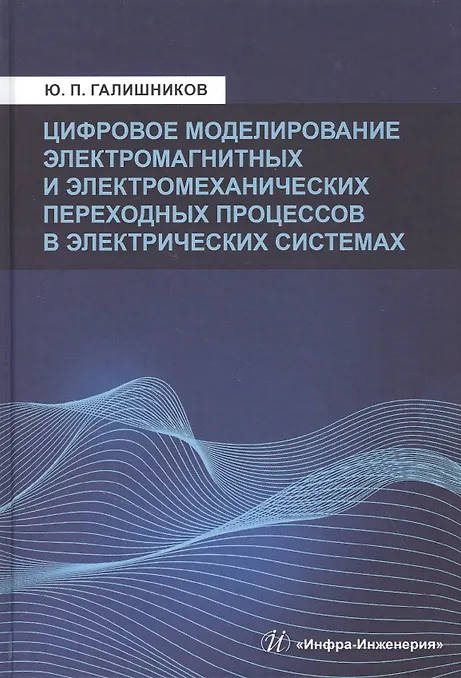 Ю. П. ГАЛИШНИКОВ

ЦИФРОВОЕ МОДЕЛИРОВАНИЕ ЭЛЕКТРОМАГНИТНЫХ И ЭЛЕКТРОМЕХАНИЧЕСКИХ ПЕРЕХОДНЫХ ПРОЦЕССОВ В ЭЛЕКТРИЧЕСКИХ СИСТЕМАХ

«Инфра-Инженерия»